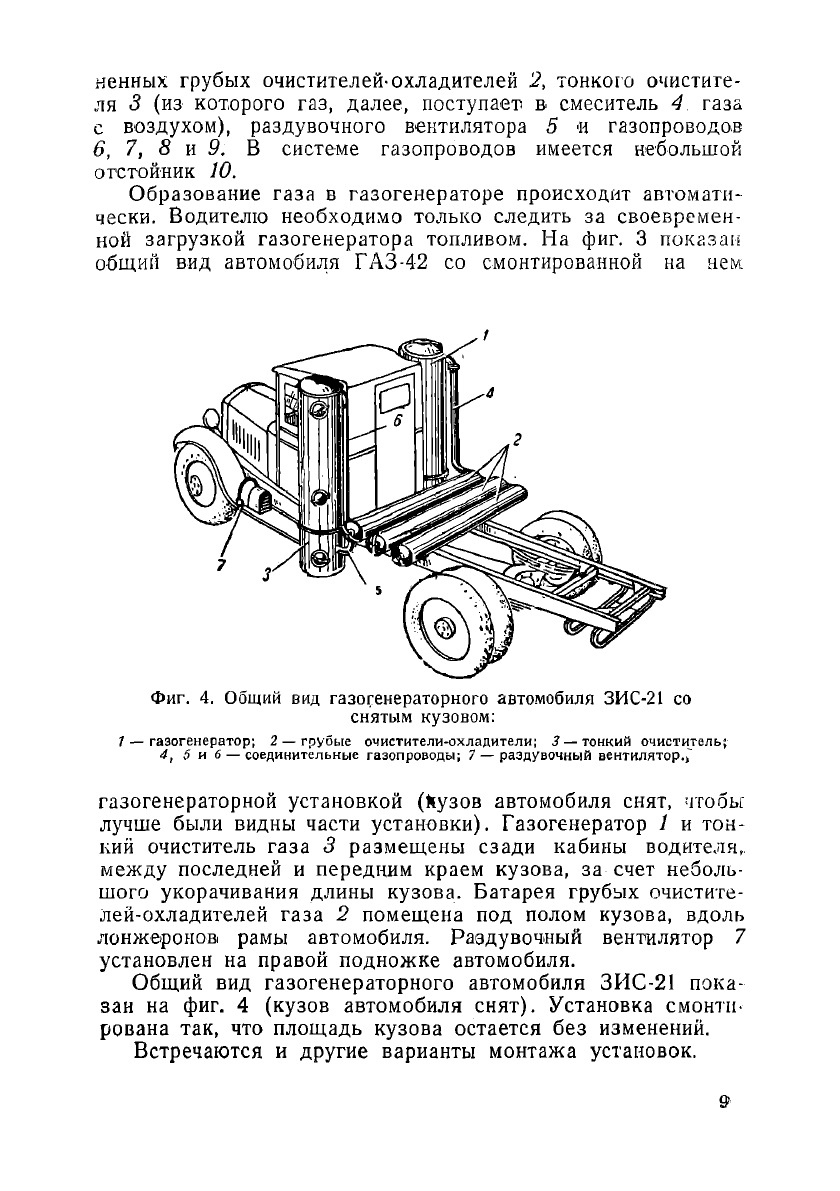 ненных грубых очистителей-охладителей 2, тонкого очистителя 3 (из которого газ, далее, поступает в смеситель 4 газа с воздухом), раздувочного вентилятора 5 и газопроводов 6, 7, 8 и 9. В системе газопроводов имеется небольшой отстойник 10.

Образование газа в газогенераторе происходит автоматически. Водителю необходимо только следить за своевременной загрузкой газогенератора топливом. На фиг. 3 показан общий вид автомобиля ГАЗ-42 со смонтированной на нем

1
4
6
2
7
3
5

Фиг. 4. Общий вид газогенераторного автомобиля ЗИС-21 со снятым кузовом:

1 — газогенератор; 2 — грубые очистители-охладители; 3 — тонкий очиститель; 4, 5 и 6 — соединительные газопроводы; 7 — раздувочный вентилятор.

газогенераторной установкой (кузов автомобиля снят, чтобы лучше были видны части установки). Газогенератор 1 и тонкий очиститель газа 3 размещены сзади кабины водителя, между последней и передним краем кузова, за счет небольшого укорачивания длины кузова. Батарея грубых очистителей-охладителей газа 2 помещена под полом кузова, вдоль лонжеронов рамы автомобиля. Раздувочный вентилятор 7 установлен на правой подножке автомобиля.

Общий вид газогенераторного автомобиля ЗИС-21 показан на фиг. 4 (кузов автомобиля снят). Установка смонтирована так, что площадь кузова остается без изменений.

Встречаются и другие варианты монтажа установок.

9